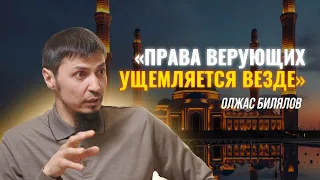 «ПРАВА ВЕРУЮЩИХ УЩЕМЛЯЕТСЯ ВЕЗДЕ»

ОЛЖАС БИЛЯЛОВ